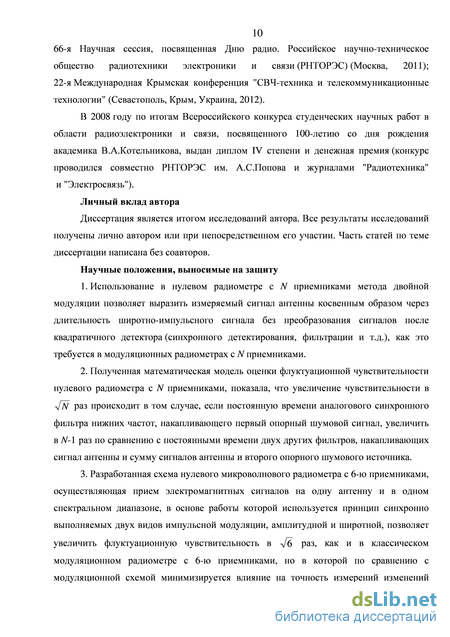 10

66-я Научная сессия, посвященная Дню радио. Российское научно-техническое общество радиотехники электроники и связи (РНТОРЭС) (Москва, 2011); 22-я Международная Крымская конференция "СВЧ-техника и телекоммуникационные технологии" (Севастополь, Крым, Украина, 2012).

В 2008 году по итогам Всероссийского конкурса студенческих научных работ в области радиоэлектроники и связи, посвященного 100-летию со дня рождения академика В.А.Котельникова, выдан диплом IV степени и денежная премия (конкурс проводился совместно РНТОРЭС им. А.С.Попова и журналами "Радиотехника" и "Электросвязь").

Личный вклад автора

Диссертация является итогом исследований автора. Все результаты исследований получены лично автором или при непосредственном его участии. Часть статей по теме диссертации написана без соавторов.

Научные положения, выносимые на защиту

1. Использование в нулевом радиометре с $N$ приемниками метода двойной модуляции позволяет выразить измеряемый сигнал антенны косвенным образом через длительность широтно-импульсного сигнала без преобразования сигналов после квадратичного детектора (синхронного детектирования, фильтрации и т.д.), как это требуется в модуляционных радиометрах с $N$ приемниками.

2. Полученная математическая модель оценки флуктуационной чувствительности нулевого радиометра с $N$ приемниками, показала, что увеличение чувствительности в $\sqrt{N}$ раз происходит в том случае, если постоянную времени аналогового синхронного фильтра нижних частот, накапливающего первый опорный шумовой сигнал, увеличить в $N$-1 раз по сравнению с постоянными времени двух других фильтров, накапливающих сигнал антенны и сумму сигналов антенны и второго опорного шумового источника.

3. Разработанная схема нулевого микроволнового радиометра с 6-ю приемниками, осуществляющая прием электромагнитных сигналов на одну антенну и в одном спектральном диапазоне, в основе работы которой используется принцип синхронно выполняемых двух видов импульсной модуляции, амплитудной и широтной, позволяет увеличить флуктуационную чувствительность в $\sqrt{6}$ раз, как и в классическом модуляционном радиометре с 6-ю приемниками, но в которой по сравнению с модуляционной схемой минимизируется влияние на точность измерений изменений

dsLib.net
библиотека диссертаций